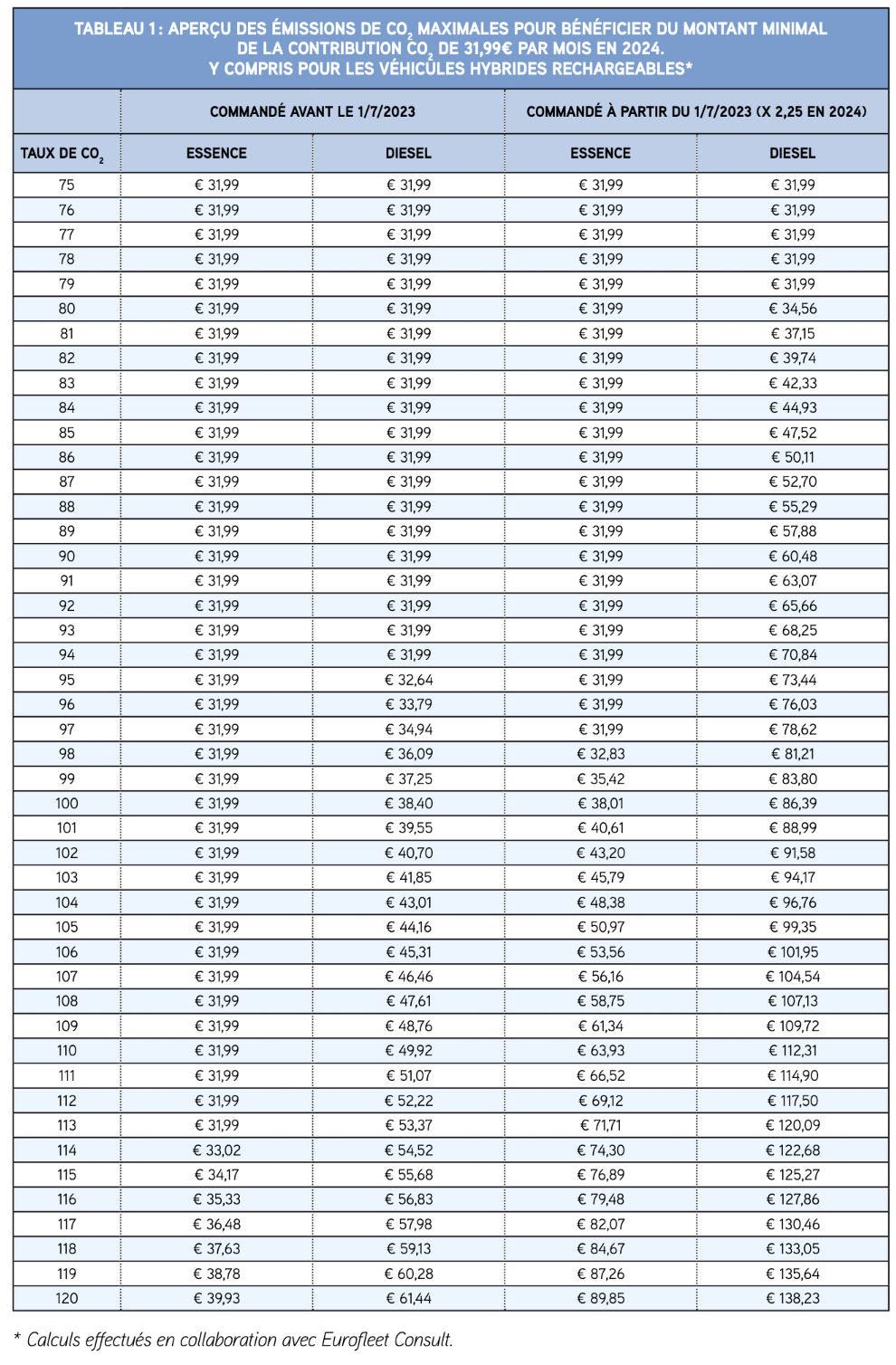 TABLEAU 1 : APERÇU DES ÉMISSIONS DE $CO_2$ MAXIMALES POUR BÉNÉFICIER DU MONTANT MINIMAL DE LA CONTRIBUTION $CO_2$ DE 31,99€ PAR MOIS EN 2024. Y COMPRIS POUR LES VÉHICULES HYBRIDES RECHARGEABLES*

| | COMMANDÉ AVANT LE 1/7/2023 | | COMMANDÉ À PARTIR DU 1/7/2023 (X 2,25 EN 2024) | |
|---|---|---|---|---|
| TAUX DE $CO_2$ | ESSENCE | DIESEL | ESSENCE | DIESEL |
| 75 | € 31,99 | € 31,99 | € 31,99 | € 31,99 |
| 76 | € 31,99 | € 31,99 | € 31,99 | € 31,99 |
| 77 | € 31,99 | € 31,99 | € 31,99 | € 31,99 |
| 78 | € 31,99 | € 31,99 | € 31,99 | € 31,99 |
| 79 | € 31,99 | € 31,99 | € 31,99 | € 31,99 |
| 80 | € 31,99 | € 31,99 | € 31,99 | € 34,56 |
| 81 | € 31,99 | € 31,99 | € 31,99 | € 37,15 |
| 82 | € 31,99 | € 31,99 | € 31,99 | € 39,74 |
| 83 | € 31,99 | € 31,99 | € 31,99 | € 42,33 |
| 84 | € 31,99 | € 31,99 | € 31,99 | € 44,93 |
| 85 | € 31,99 | € 31,99 | € 31,99 | € 47,52 |
| 86 | € 31,99 | € 31,99 | € 31,99 | € 50,11 |
| 87 | € 31,99 | € 31,99 | € 31,99 | € 52,70 |
| 88 | € 31,99 | € 31,99 | € 31,99 | € 55,29 |
| 89 | € 31,99 | € 31,99 | € 31,99 | € 57,88 |
| 90 | € 31,99 | € 31,99 | € 31,99 | € 60,48 |
| 91 | € 31,99 | € 31,99 | € 31,99 | € 63,07 |
| 92 | € 31,99 | € 31,99 | € 31,99 | € 65,66 |
| 93 | € 31,99 | € 31,99 | € 31,99 | € 68,25 |
| 94 | € 31,99 | € 31,99 | € 31,99 | € 70,84 |
| 95 | € 31,99 | € 32,64 | € 31,99 | € 73,44 |
| 96 | € 31,99 | € 33,79 | € 31,99 | € 76,03 |
| 97 | € 31,99 | € 34,94 | € 31,99 | € 78,62 |
| 98 | € 31,99 | € 36,09 | € 32,83 | € 81,21 |
| 99 | € 31,99 | € 37,25 | € 35,42 | € 83,80 |
| 100 | € 31,99 | € 38,40 | € 38,01 | € 86,39 |
| 101 | € 31,99 | € 39,55 | € 40,61 | € 88,99 |
| 102 | € 31,99 | € 40,70 | € 43,20 | € 91,58 |
| 103 | € 31,99 | € 41,85 | € 45,79 | € 94,17 |
| 104 | € 31,99 | € 43,01 | € 48,38 | € 96,76 |
| 105 | € 31,99 | € 44,16 | € 50,97 | € 99,35 |
| 106 | € 31,99 | € 45,31 | € 53,56 | € 101,95 |
| 107 | € 31,99 | € 46,46 | € 56,16 | € 104,54 |
| 108 | € 31,99 | € 47,61 | € 58,75 | € 107,13 |
| 109 | € 31,99 | € 48,76 | € 61,34 | € 109,72 |
| 110 | € 31,99 | € 49,92 | € 63,93 | € 112,31 |
| 111 | € 31,99 | € 51,07 | € 66,52 | € 114,90 |
| 112 | € 31,99 | € 52,22 | € 69,12 | € 117,50 |
| 113 | € 31,99 | € 53,37 | € 71,71 | € 120,09 |
| 114 | € 33,02 | € 54,52 | € 74,30 | € 122,68 |
| 115 | € 34,17 | € 55,68 | € 76,89 | € 125,27 |
| 116 | € 35,33 | € 56,83 | € 79,48 | € 127,86 |
| 117 | € 36,48 | € 57,98 | € 82,07 | € 130,46 |
| 118 | € 37,63 | € 59,13 | € 84,67 | € 133,05 |
| 119 | € 38,78 | € 60,28 | € 87,26 | € 135,64 |
| 120 | € 39,93 | € 61,44 | € 89,85 | € 138,23 |

* Calculs effectués en collaboration avec Eurofleet Consult.